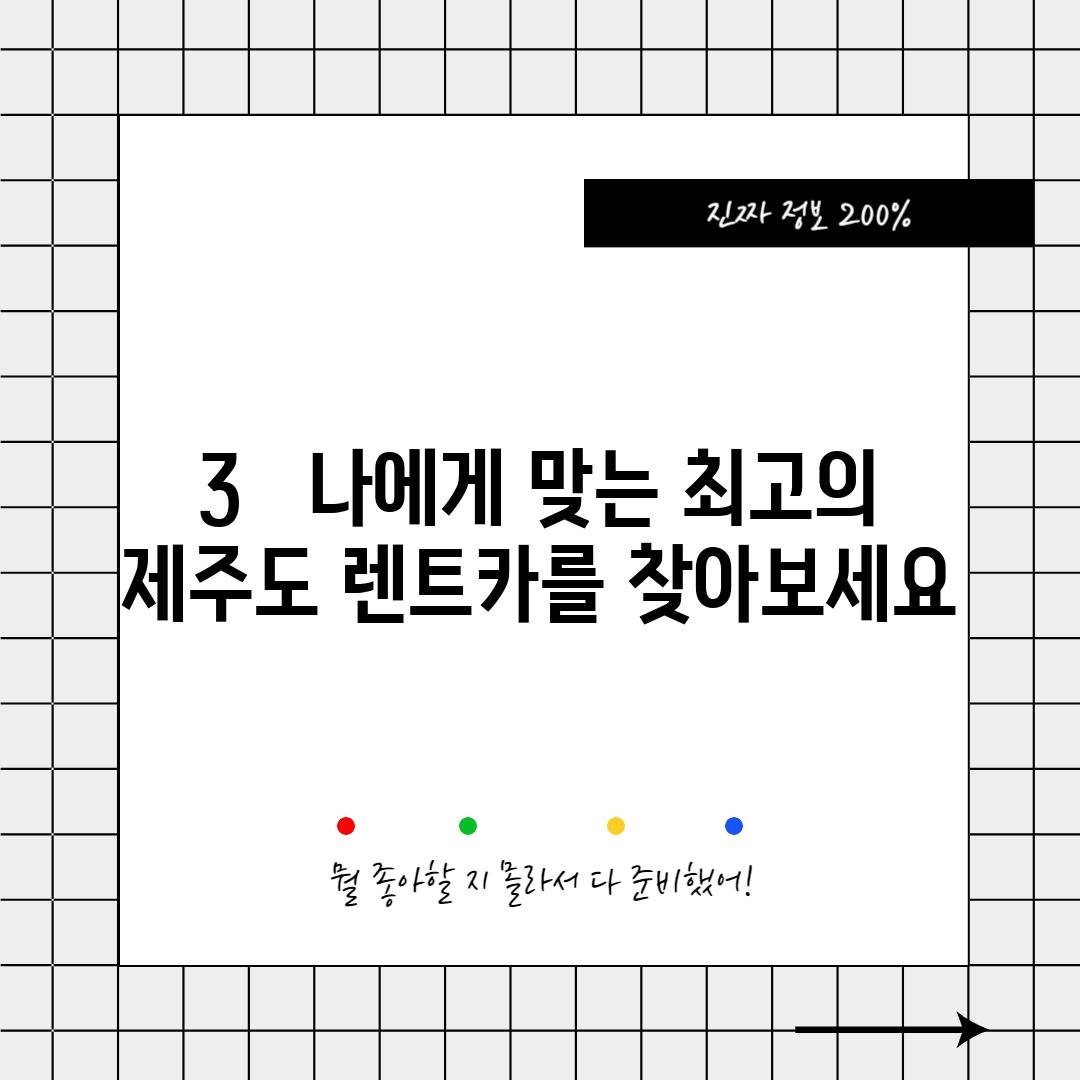 진짜 정보 200%

3 나에게 맞는 최고의 제주도 렌트카를 찾아보세요

뭘 좋아할 지 몰라서 다 준비했어!